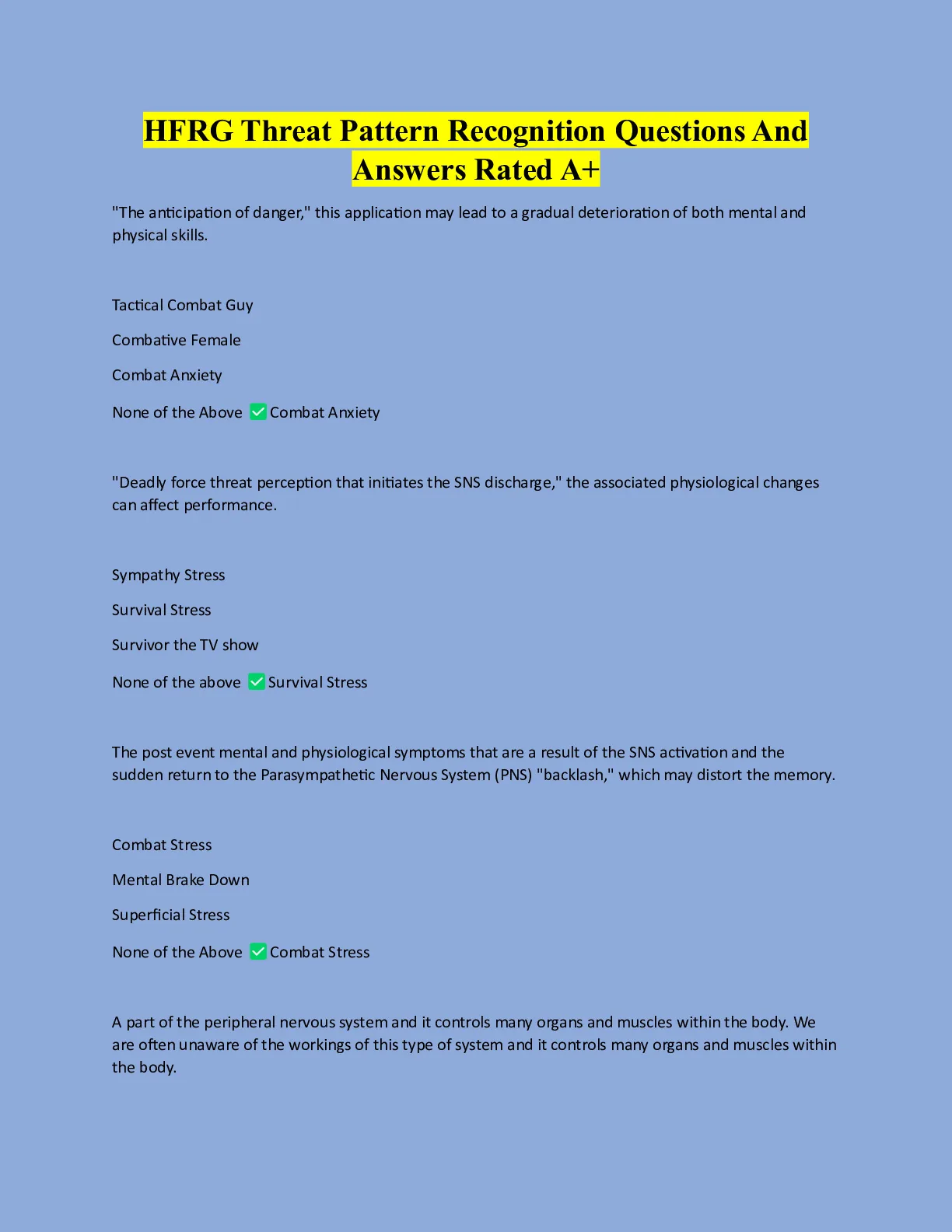 HFRG Threat Pattern Recognition Questions And Answers Rated A+

"The anticipation of danger," this application may lead to a gradual deterioration of both mental and physical skills.

Tactical Combat Guy

Combative Female

Combat Anxiety

None of the Above ✅ Combat Anxiety

"Deadly force threat perception that initiates the SNS discharge," the associated physiological changes can affect performance.

Sympathy Stress

Survival Stress

Survivor the TV show

None of the above ✅ Survival Stress

The post event mental and physiological symptoms that are a result of the SNS activation and the sudden return to the Parasympathetic Nervous System (PNS) "backlash," which may distort the memory.

Combat Stress

Mental Brake Down

Superficial Stress

None of the Above ✅ Combat Stress

A part of the peripheral nervous system and it controls many organs and muscles within the body. We are often unaware of the workings of this type of system and it controls many organs and muscles within the body.